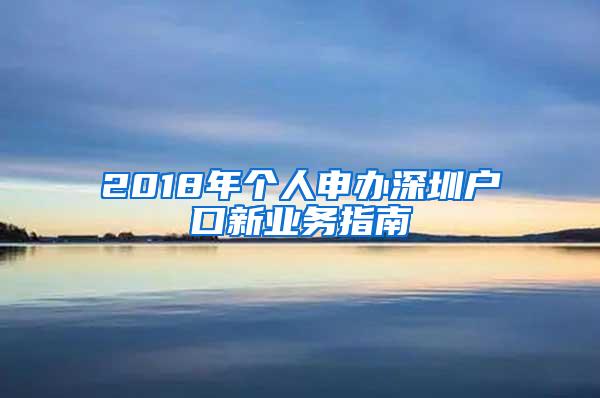 2018年个人申办深圳户口新业务指南